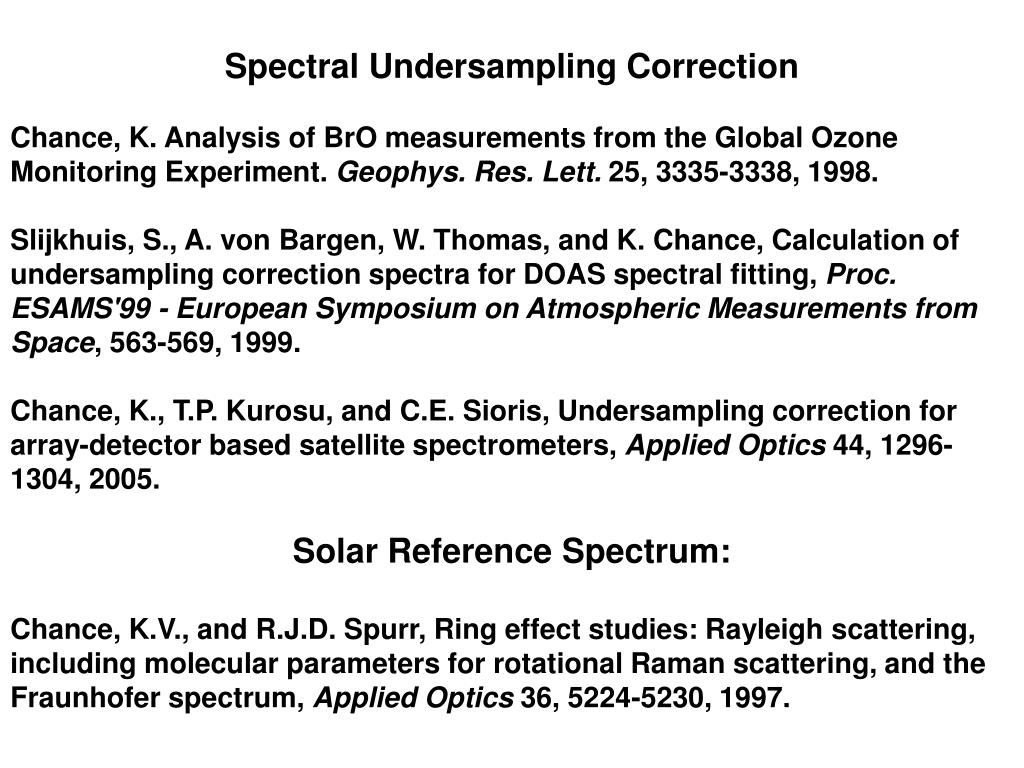 Spectral Undersampling Correction

Chance, K. Analysis of BrO measurements from the Global Ozone Monitoring Experiment. Geophys. Res. Lett. 25, 3335-3338, 1998.

Slijkhuis, S., A. von Bargen, W. Thomas, and K. Chance, Calculation of undersampling correction spectra for DOAS spectral fitting, Proc. ESAMS'99 - European Symposium on Atmospheric Measurements from Space, 563-569, 1999.

Chance, K., T.P. Kurosu, and C.E. Sioris, Undersampling correction for array-detector based satellite spectrometers, Applied Optics 44, 1296-1304, 2005.

Solar Reference Spectrum:

Chance, K.V., and R.J.D. Spurr, Ring effect studies: Rayleigh scattering, including molecular parameters for rotational Raman scattering, and the Fraunhofer spectrum, Applied Optics 36, 5224-5230, 1997.